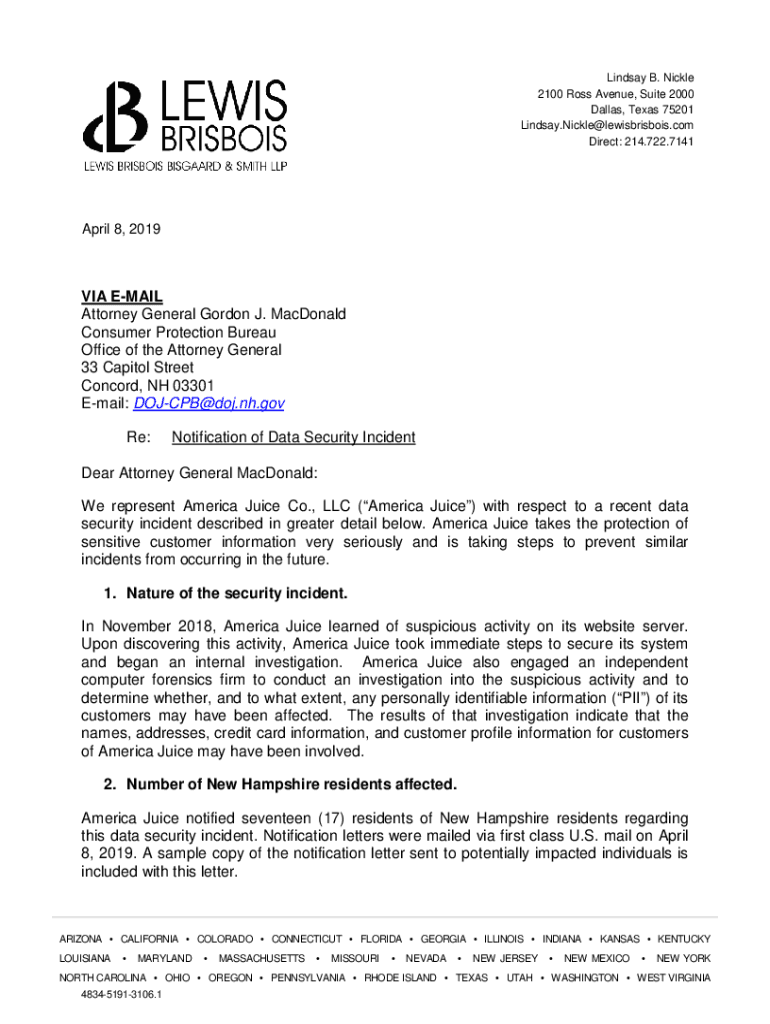 LEWIS BRISBOIS
LEWIS BRISBOIS BISGAARD & SMITH LLP

Lindsay B. Nickle
2100 Ross Avenue, Suite 2000
Dallas, Texas 75201
Lindsay.Nickle@lewisbrisbois.com
Direct: 214.722.7141

April 8, 2019

VIA E-MAIL
Attorney General Gordon J. MacDonald
Consumer Protection Bureau
Office of the Attorney General
33 Capitol Street
Concord, NH 03301
E-mail: DOJ-CPB@doj.nh.gov

Re: Notification of Data Security Incident

Dear Attorney General MacDonald:

We represent America Juice Co., LLC ("America Juice") with respect to a recent data security incident described in greater detail below. America Juice takes the protection of sensitive customer information very seriously and is taking steps to prevent similar incidents from occurring in the future.

1. Nature of the security incident.

In November 2018, America Juice learned of suspicious activity on its website server. Upon discovering this activity, America Juice took immediate steps to secure its system and began an internal investigation. America Juice also engaged an independent computer forensics firm to conduct an investigation into the suspicious activity and to determine whether, and to what extent, any personally identifiable information ("PII") of its customers may have been affected. The results of that investigation indicate that the names, addresses, credit card information, and customer profile information for customers of America Juice may have been involved.

2. Number of New Hampshire residents affected.

America Juice notified seventeen (17) residents of New Hampshire residents regarding this data security incident. Notification letters were mailed via first class U.S. mail on April 8, 2019. A sample copy of the notification letter sent to potentially impacted individuals is included with this letter.

ARIZONA • CALIFORNIA • COLORADO • CONNECTICUT • FLORIDA • GEORGIA • ILLINOIS • INDIANA • KANSAS • KENTUCKY
LOUISIANA • MARYLAND • MASSACHUSETTS • MISSOURI • NEVADA • NEW JERSEY • NEW MEXICO • NEW YORK
NORTH CAROLINA • OHIO • OREGON • PENNSYLVANIA • RHODE ISLAND • TEXAS • UTAH • WASHINGTON • WEST VIRGINIA
4834-5191-3106.1